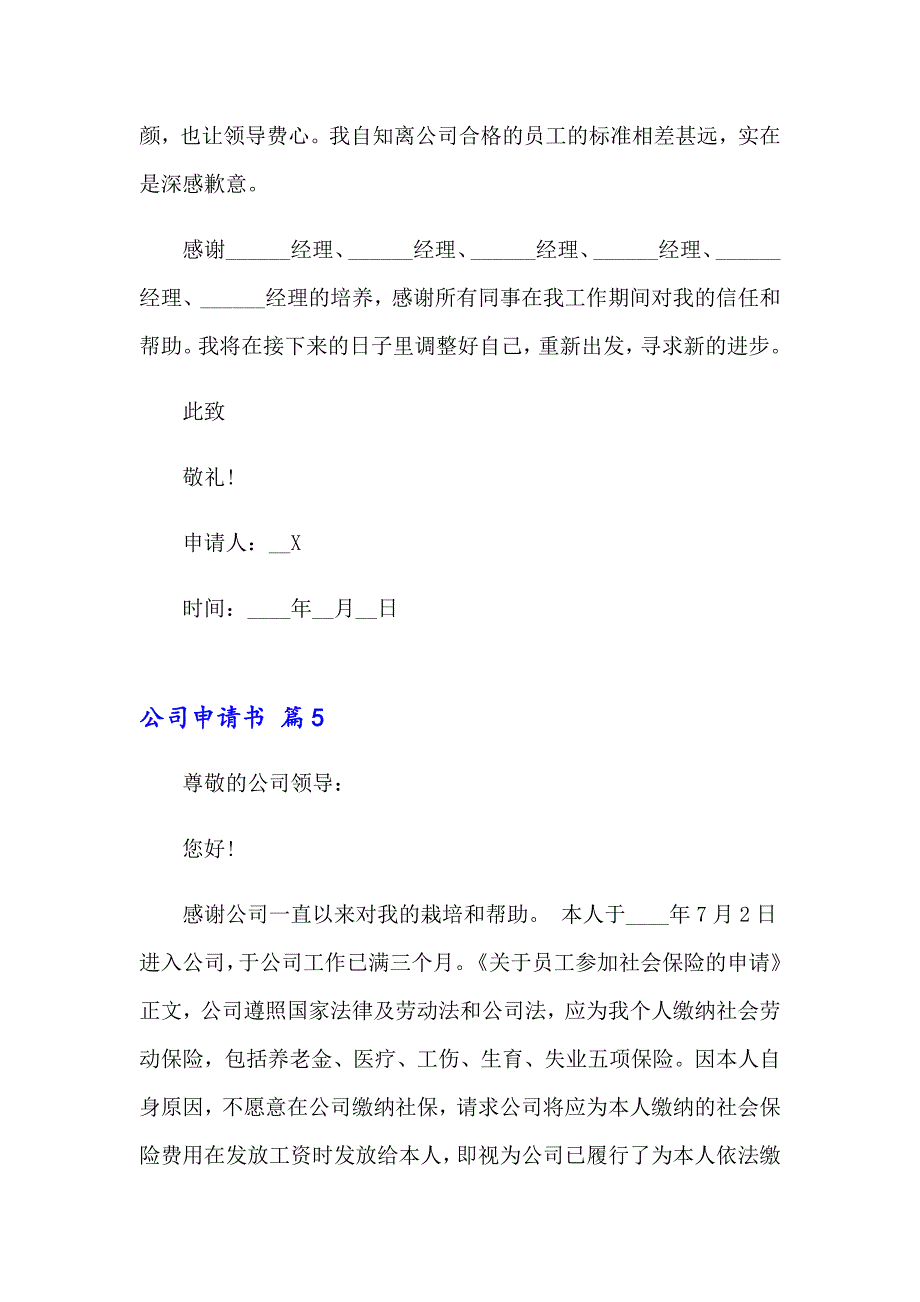 颜，也让领导费心。我自知离公司合格的员工的标准相差甚远，实在是深感歉意。

感谢______经理、______经理、______经理、______经理、______经理、______经理的培养，感谢所有同事在我工作期间对我的信任和帮助。我将在接下来的日子里调整好自己，重新出发，寻求新的进步。

此致

敬礼!

申请人：__X

时间：____年__月__日

公司申请书 篇5

尊敬的公司领导：

您好!

感谢公司一直以来对我的栽培和帮助。 本人于____年7月2日进入公司，于公司工作已满三个月。《关于员工参加社会保险的申请》正文，公司遵照国家法律及劳动法和公司法，应为我个人缴纳社会劳动保险，包括养老金、医疗、工伤、生育、失业五项保险。因本人自身原因，不愿意在公司缴纳社保，请求公司将应为本人缴纳的社会保险费用在发放工资时发放给本人，即视为公司已履行了为本人依法缴